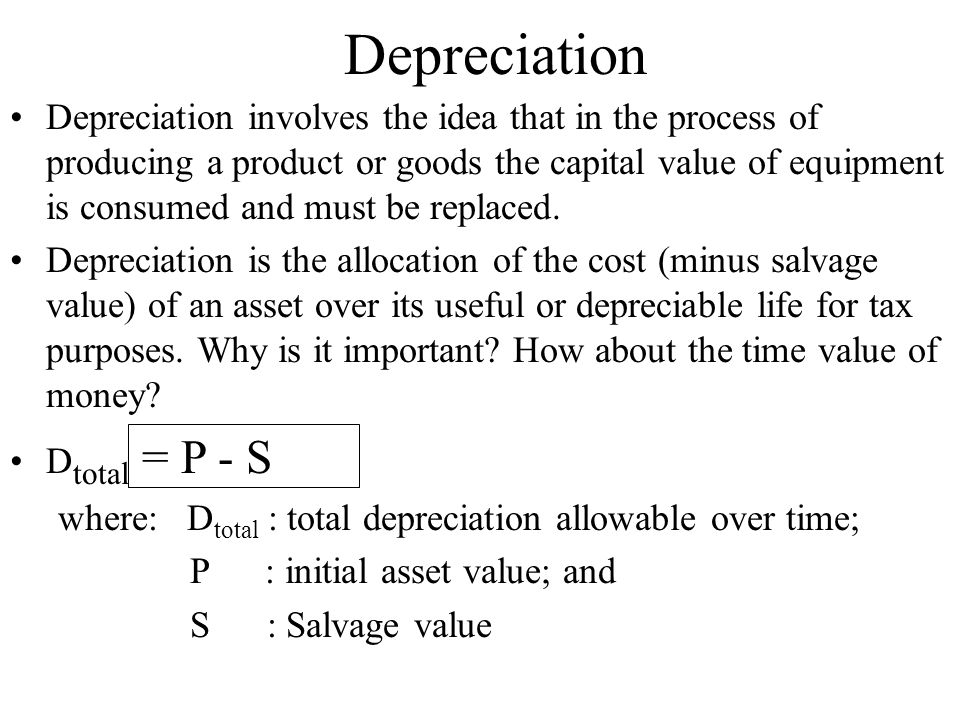 Depreciation

• Depreciation involves the idea that in the process of producing a product or goods the capital value of equipment is consumed and must be replaced.

• Depreciation is the allocation of the cost (minus salvage value) of an asset over its useful or depreciable life for tax purposes. Why is it important? How about the time value of money?

• $D_{total} = P - S$

where: $D_{total}$ : total depreciation allowable over time;

P : initial asset value; and

S : Salvage value